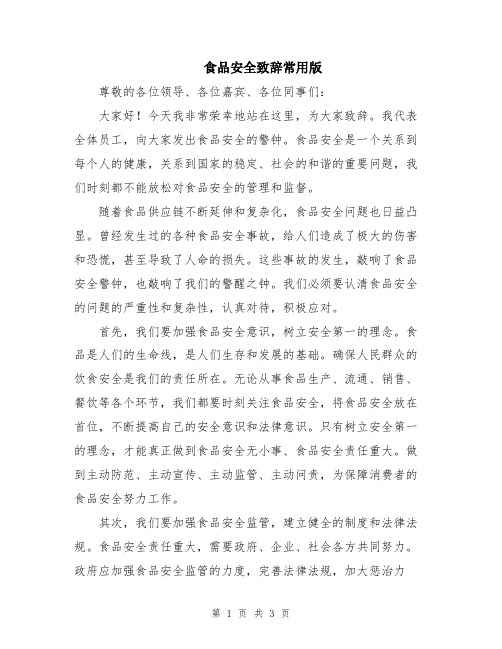 食品安全致辞常用版

尊敬的各位领导、各位嘉宾、各位同事们：

大家好！今天我非常荣幸地站在这里，为大家致辞。我代表全体员工，向大家发出食品安全的警钟。食品安全是一个关系到每个人的健康，关系到国家的稳定、社会的和谐的重要问题，我们时刻都不能放松对食品安全的管理和监督。

随着食品供应链不断延伸和复杂化，食品安全问题也日益凸显。曾经发生过的各种食品安全事故，给人们造成了极大的伤害和恐慌，甚至导致了人命的损失。这些事故的发生，敲响了食品安全警钟，也敲响了我们的警醒之钟。我们必须要认清食品安全的问题的严重性和复杂性，认真对待，积极应对。

首先，我们要加强食品安全意识，树立安全第一的理念。食品是人们的生命线，是人们生存和发展的基础。确保人民群众的饮食安全是我们的责任所在。无论从事食品生产、流通、销售、餐饮等各个环节，我们都要时刻关注食品安全，将食品安全放在首位，不断提高自己的安全意识和法律意识。只有树立安全第一的理念，才能真正做到食品安全无小事、食品安全责任重大。做到主动防范、主动宣传、主动监管、主动问责，为保障消费者的食品安全努力工作。

其次，我们要加强食品安全监管，建立健全的制度和法律法规。食品安全责任重大，需要政府、企业、社会各方共同努力。政府应加强食品安全监管的力度，完善法律法规，加大惩治力

第 1 页 共 3 页